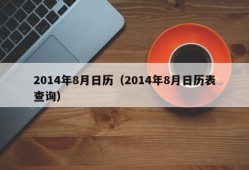 2014年8月日历（2014年8月日历表查询）